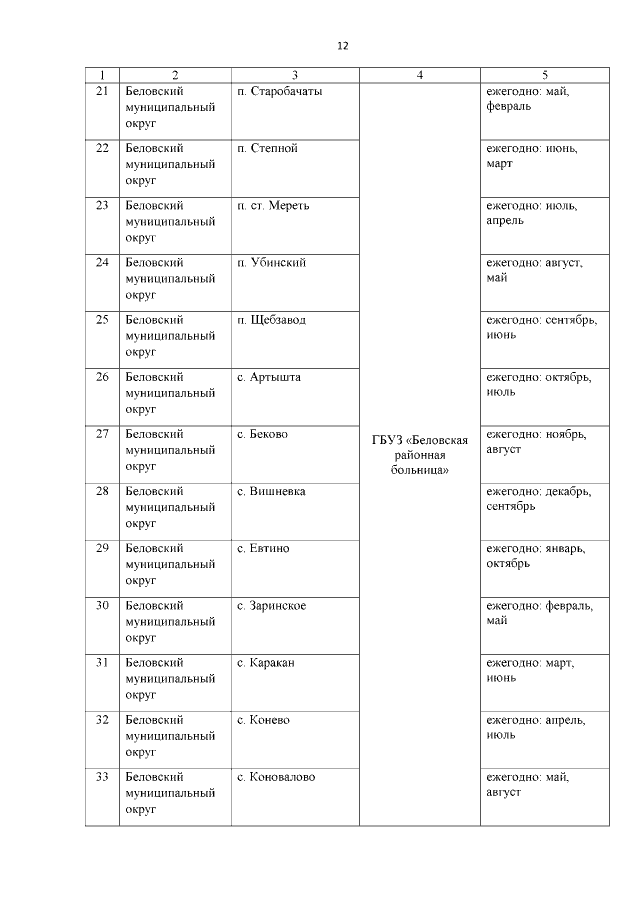 12

| 1 | 2 | 3 | 4 | 5 |
|---|---|---|---|---|
| 21 | Беловский муниципальный округ | п. Старобачаты | ГБУЗ «Беловская районная больница» | ежегодно: май, февраль |
| 22 | Беловский муниципальный округ | п. Степной | | ежегодно: июнь, март |
| 23 | Беловский муниципальный округ | п. ст. Мереть | | ежегодно: июль, апрель |
| 24 | Беловский муниципальный округ | п. Убинский | | ежегодно: август, май |
| 25 | Беловский муниципальный округ | п. Щебзавод | | ежегодно: сентябрь, июнь |
| 26 | Беловский муниципальный округ | с. Артышта | | ежегодно: октябрь, июль |
| 27 | Беловский муниципальный округ | с. Беково | | ежегодно: ноябрь, август |
| 28 | Беловский муниципальный округ | с. Вишневка | | ежегодно: декабрь, сентябрь |
| 29 | Беловский муниципальный округ | с. Евтино | | ежегодно: январь, октябрь |
| 30 | Беловский муниципальный округ | с. Заринское | | ежегодно: февраль, май |
| 31 | Беловский муниципальный округ | с. Каракан | | ежегодно: март, июнь |
| 32 | Беловский муниципальный округ | с. Конево | | ежегодно: апрель, июль |
| 33 | Беловский муниципальный округ | с. Коновалово | | ежегодно: май, август |